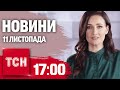 НОВИНИ
11 ЛИСТОПАДА
ТСН
17:00